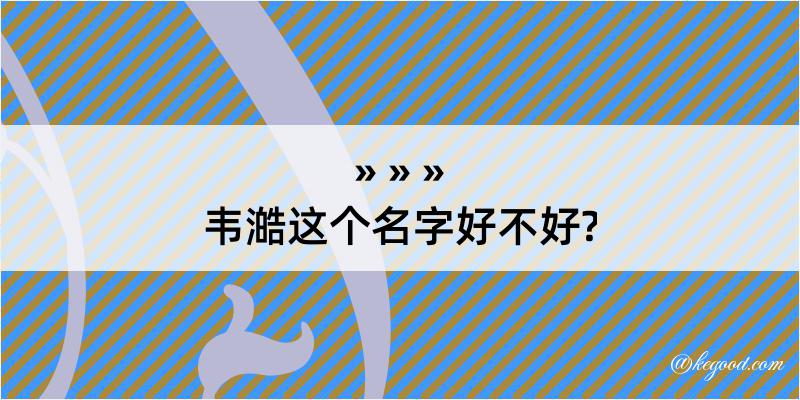 » » »
韦澔这个名字好不好?

@kegood.com